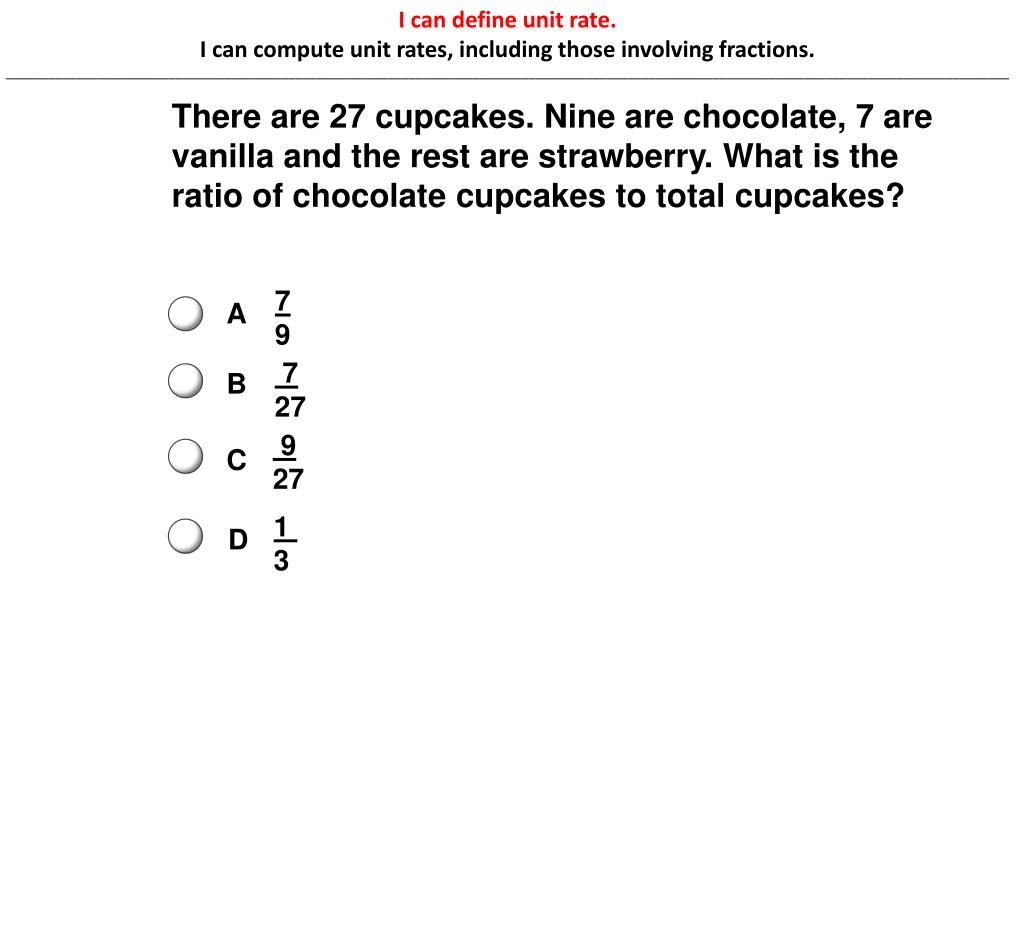 I can define unit rate.
I can compute unit rates, including those involving fractions.

There are 27 cupcakes. Nine are chocolate, 7 are vanilla and the rest are strawberry. What is the ratio of chocolate cupcakes to total cupcakes?

A $\frac{7}{9}$
B $\frac{7}{27}$
C $\frac{9}{27}$
D $\frac{1}{3}$